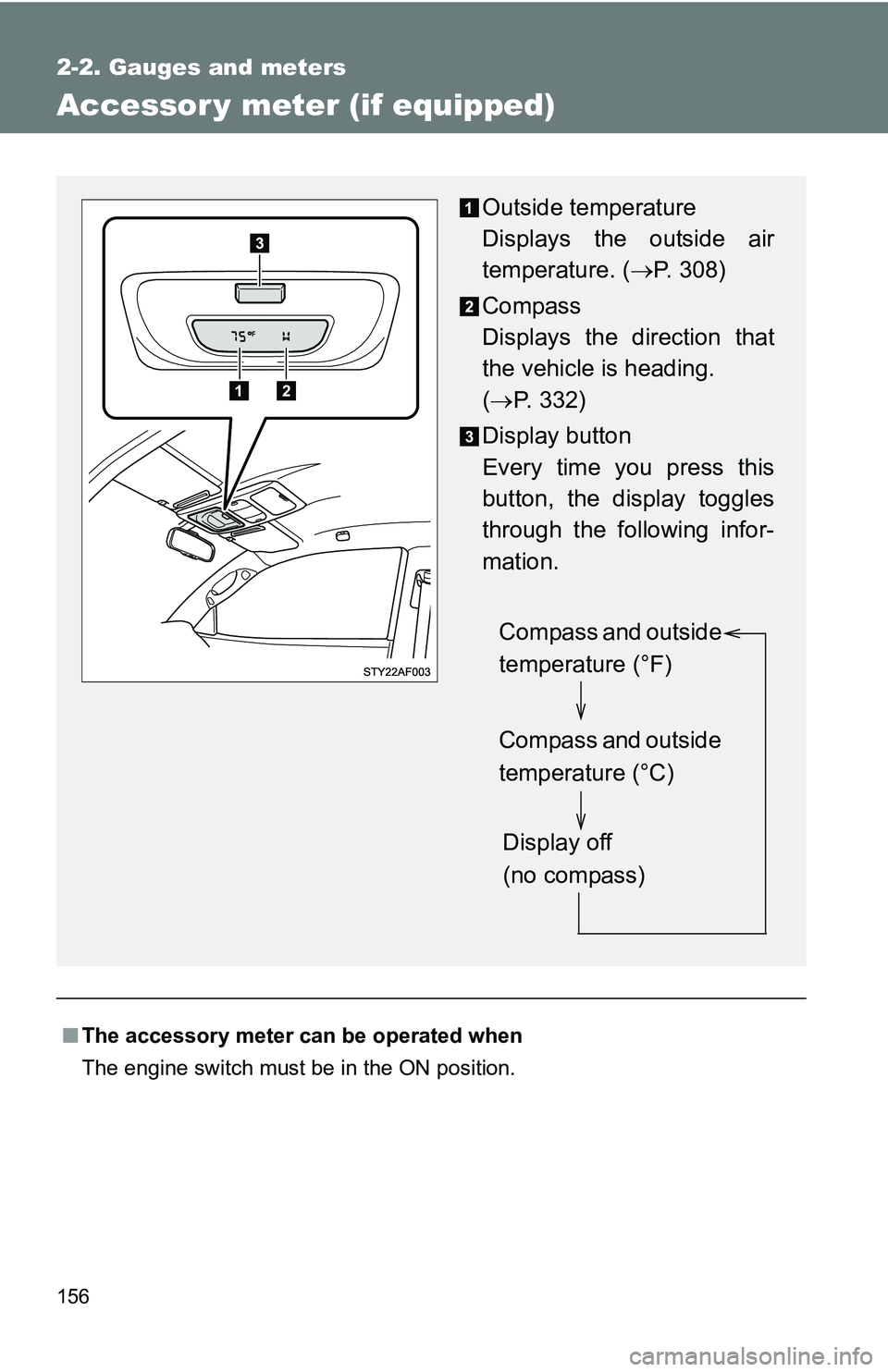 2-2. Gauges and meters

Accessory meter (if equipped)

3

75°F N

1 2

STY22AF003

1 Outside temperature
Displays the outside air temperature. (→P. 308)

2 Compass
Displays the direction that the vehicle is heading. (→P. 332)

3 Display button
Every time you press this button, the display toggles through the following information.

Compass and outside temperature (°F)

Compass and outside temperature (°C)

Display off (no compass)

■ The accessory meter can be operated when
The engine switch must be in the ON position.

156

carmanualsonline.info